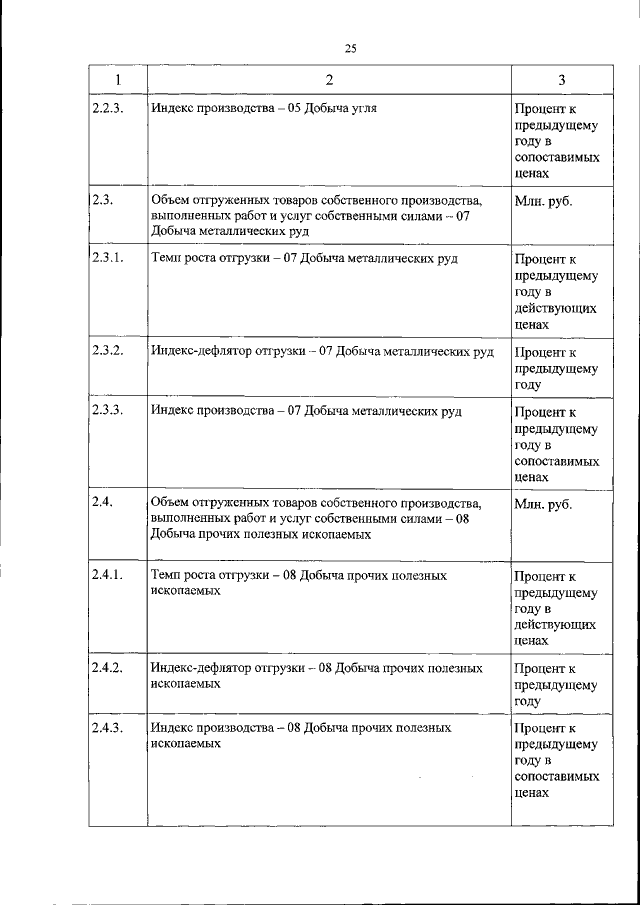 25

| 1 | 2 | 3 |
|---|---|---|
| 2.2.3. | Индекс производства – 05 Добыча угля | Процент к предыдущему году в сопоставимых ценах |
| 2.3. | Объем отгруженных товаров собственного производства, выполненных работ и услуг собственными силами – 07 Добыча металлических руд | Млн. руб. |
| 2.3.1. | Темп роста отгрузки – 07 Добыча металлических руд | Процент к предыдущему году в действующих ценах |
| 2.3.2. | Индекс-дефлятор отгрузки – 07 Добыча металлических руд | Процент к предыдущему году |
| 2.3.3. | Индекс производства – 07 Добыча металлических руд | Процент к предыдущему году в сопоставимых ценах |
| 2.4. | Объем отгруженных товаров собственного производства, выполненных работ и услуг собственными силами – 08 Добыча прочих полезных ископаемых | Млн. руб. |
| 2.4.1. | Темп роста отгрузки – 08 Добыча прочих полезных ископаемых | Процент к предыдущему году в действующих ценах |
| 2.4.2. | Индекс-дефлятор отгрузки – 08 Добыча прочих полезных ископаемых | Процент к предыдущему году |
| 2.4.3. | Индекс производства – 08 Добыча прочих полезных ископаемых | Процент к предыдущему году в сопоставимых ценах |